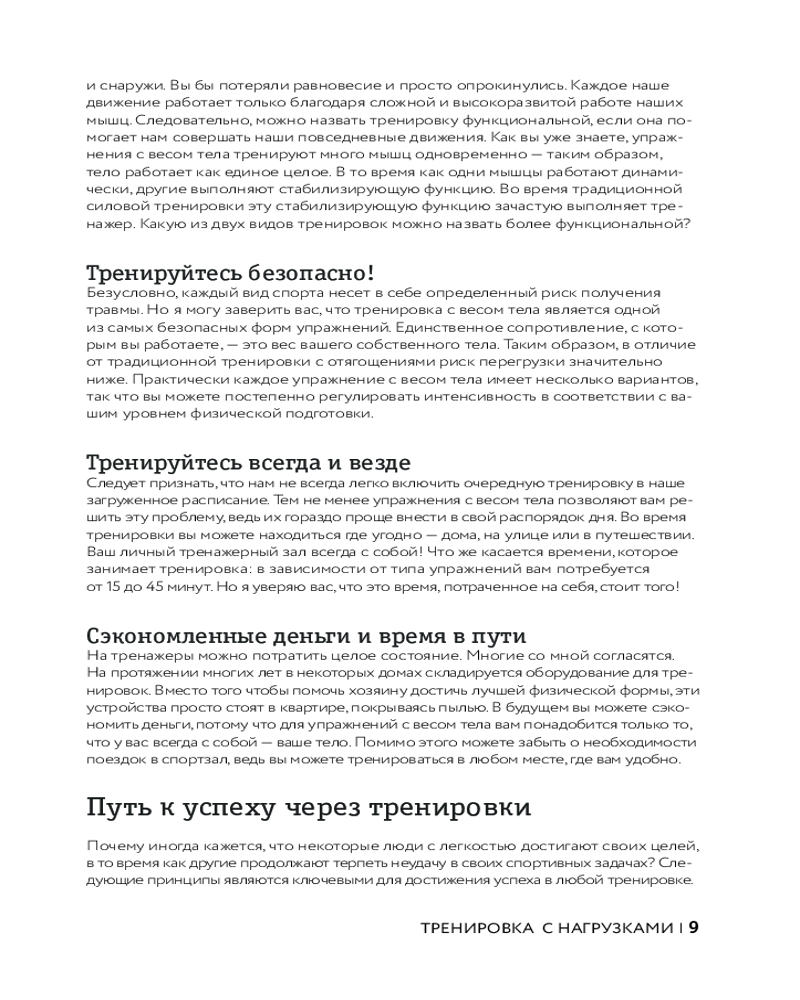 и снаружи. Вы бы потеряли равновесие и просто опрокинулись. Каждое наше движение работает только благодаря сложной и высокоразвитой работе наших мышц. Следовательно, можно назвать тренировку функциональной, если она помогает нам совершать наши повседневные движения. Как вы уже знаете, упражнения с весом тела тренируют много мышц одновременно — таким образом, тело работает как единое целое. В то время как одни мышцы работают динамически, другие выполняют стабилизирующую функцию. Во время традиционной силовой тренировки эту стабилизирующую функцию зачастую выполняет тренажер. Какую из двух видов тренировок можно назвать более функциональной?

Тренируйтесь безопасно!
Безусловно, каждый вид спорта несет в себе определенный риск получения травмы. Но я могу заверить вас, что тренировка с весом тела является одной из самых безопасных форм упражнений. Единственное сопротивление, с которым вы работаете, — это вес вашего собственного тела. Таким образом, в отличие от традиционной тренировки с отягощениями риск перегрузки значительно ниже. Практически каждое упражнение с весом тела имеет несколько вариантов, так что вы можете постепенно регулировать интенсивность в соответствии с вашим уровнем физической подготовки.

Тренируйтесь всегда и везде
Следует признать, что нам не всегда легко включить очередную тренировку в наше загруженное расписание. Тем не менее упражнения с весом тела позволяют вам решить эту проблему, ведь их гораздо проще внести в свой распорядок дня. Во время тренировки вы можете находиться где угодно — дома, на улице или в путешествии. Ваш личный тренажерный зал всегда с собой! Что же касается времени, которое занимает тренировка: в зависимости от типа упражнений вам потребуется от 15 до 45 минут. Но я уверяю вас, что это время, потраченное на себя, стоит того!

Сэкономленные деньги и время в пути
На тренажеры можно потратить целое состояние. Многие со мной согласятся. На протяжении многих лет в некоторых домах складируется оборудование для тренировок. Вместо того чтобы помочь хозяину достичь лучшей физической формы, эти устройства просто стоят в квартире, покрываясь пылью. В будущем вы можете сэкономить деньги, потому что для упражнений с весом тела вам понадобится только то, что у вас всегда с собой — ваше тело. Помимо этого можете забыть о необходимости поездок в спортзал, ведь вы можете тренироваться в любом месте, где вам удобно.

Путь к успеху через тренировки

Почему иногда кажется, что некоторые люди с легкостью достигают своих целей, в то время как другие продолжают терпеть неудачу в своих спортивных задачах? Следующие принципы являются ключевыми для достижения успеха в любой тренировке.

ТРЕНИРОВКА С НАГРУЗКАМИ | 9